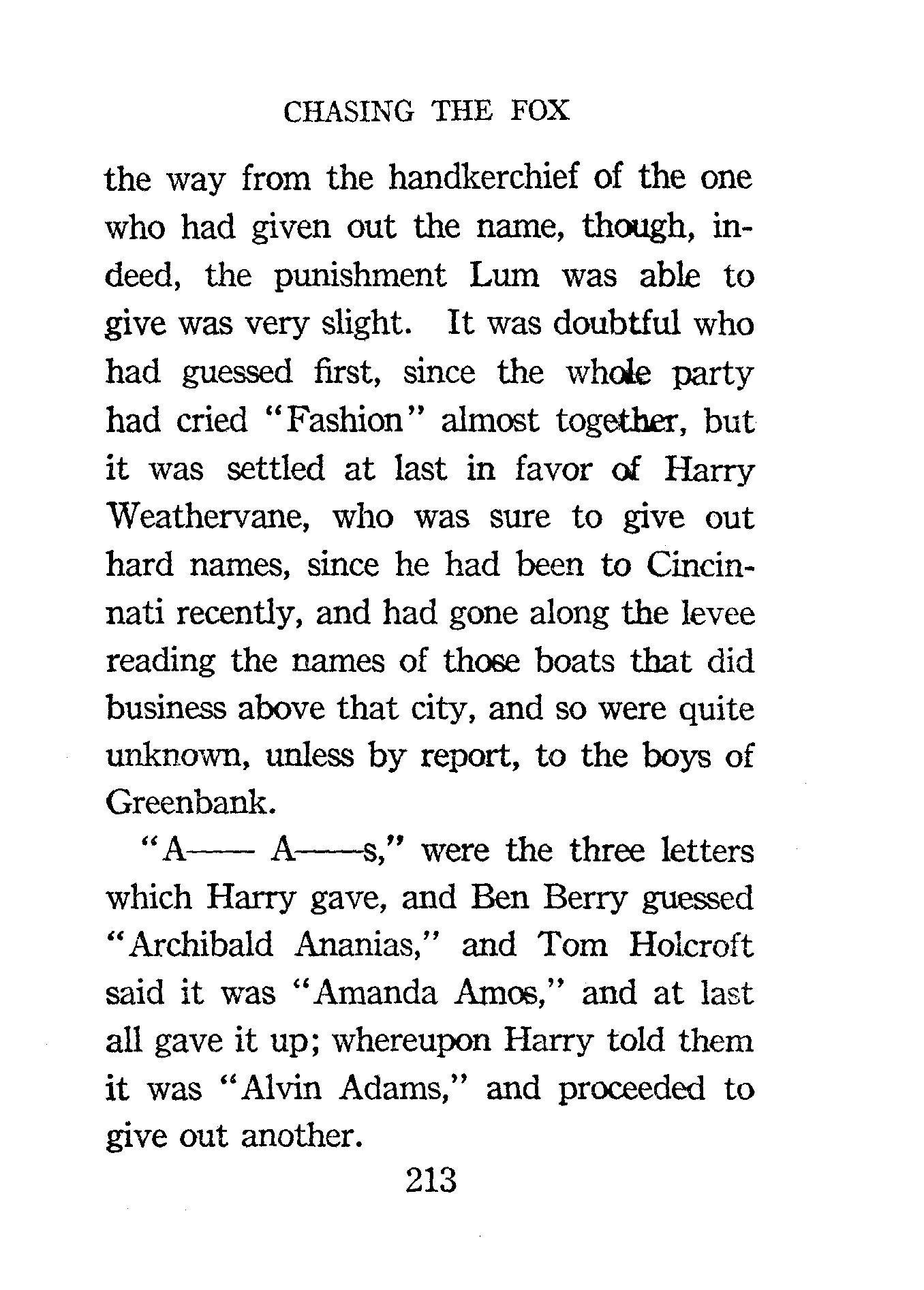 CHASING THE FOX

the way from the handkerchief of the one who had given out the name, though, indeed, the punishment Lum was able to give was very slight. It was doubtful who had guessed first, since the whole party had cried "Fashion" almost together, but it was settled at last in favor of Harry Weathervane, who was sure to give out hard names, since he had been to Cincinnati recently, and had gone along the levee reading the names of those boats that did business above that city, and so were quite unknown, unless by report, to the boys of Greenbank.

"A—— A——s," were the three letters which Harry gave, and Ben Berry guessed "Archibald Ananias," and Tom Holcroft said it was "Amanda Amos," and at last all gave it up; whereupon Harry told them it was "Alvin Adams," and proceeded to give out another.

213